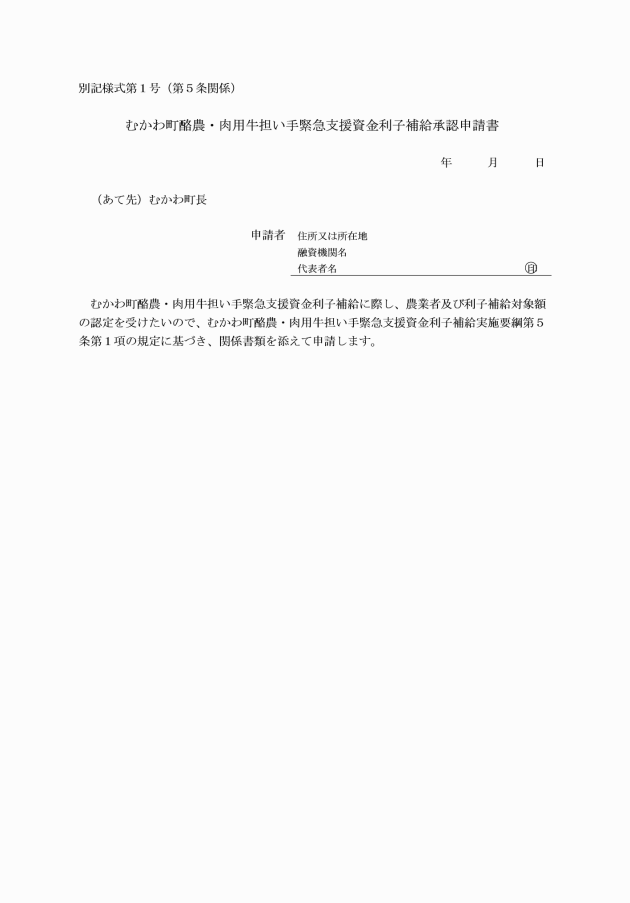 別記様式第１号（第５条関係）

むかわ町酪農・肉用牛担い手緊急支援資金利子補給承認申請書

年　　月　　日

（あて先）むかわ町長

申請者　住所又は所在地
融資機関名
代表者名　　　　　　　　　　　　　　　　　　㊞

むかわ町酪農・肉用牛担い手緊急支援資金利子補給に際し、農業者及び利子補給対象額の認定を受けたいので、むかわ町酪農・肉用牛担い手緊急支援資金利子補給実施要綱第５条第１項の規定に基づき、関係書類を添えて申請します。